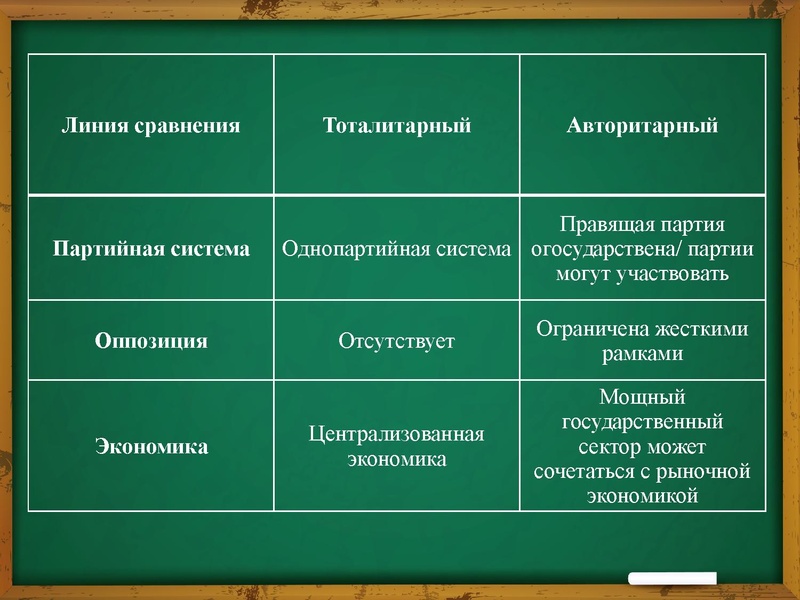 | Линия сравнения | Тоталитарный | Авторитарный |
|---|---|---|
| Партийная система | Однопартийная система | Правящая партия огосударствена/ партии могут участвовать |
| Оппозиция | Отсутствует | Ограничена жесткими рамками |
| Экономика | Централизованная экономика | Мощный государственный сектор может сочетаться с рыночной экономикой |